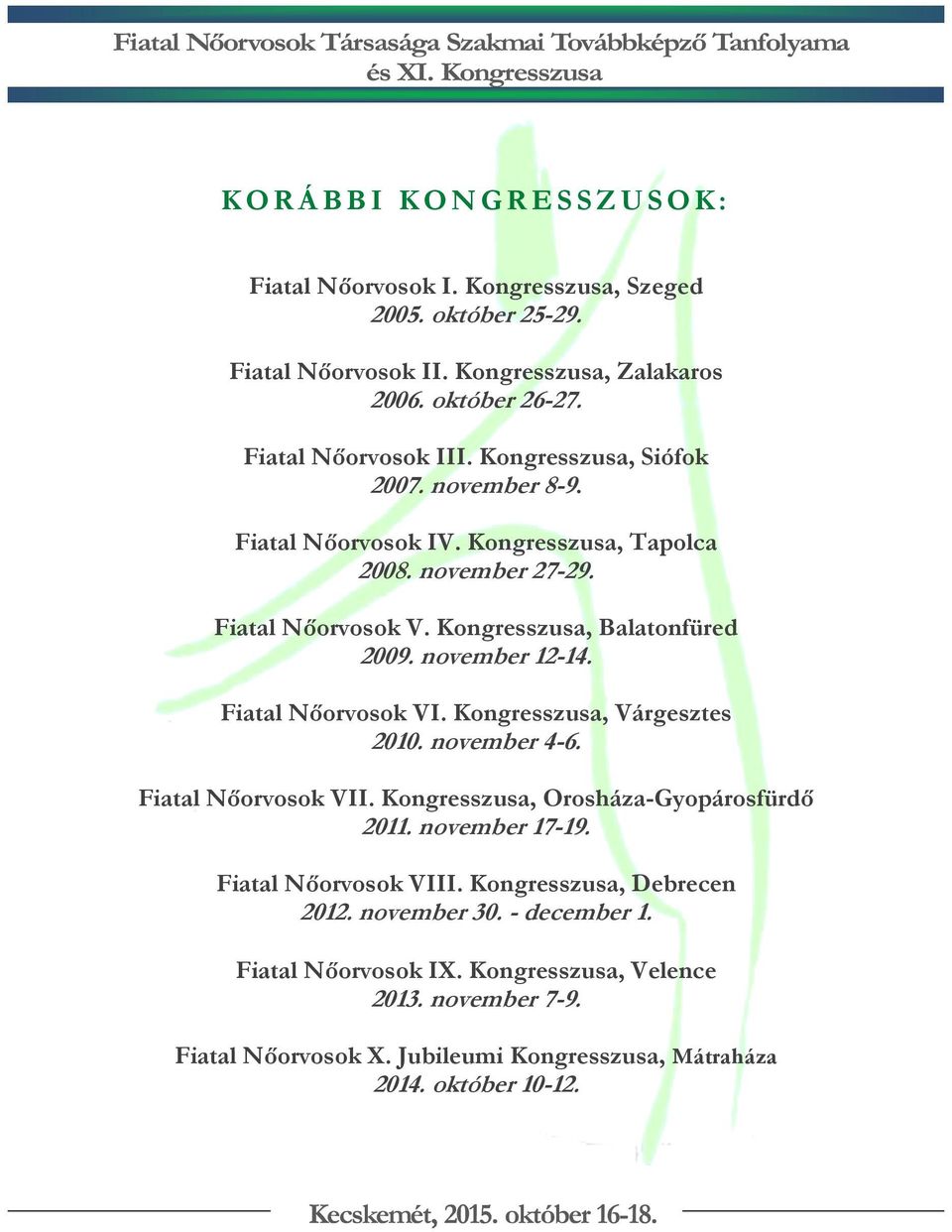 Fiatal Nőorvosok Társasága Szakmai Továbbképző Tanfolyama és XI. Kongresszusa

KORÁBBI KONGRESSZUSOK:

Fiatal Nőorvosok I. Kongresszusa, Szeged
2005. október 25-29.

Fiatal Nőorvosok II. Kongresszusa, Zalakaros
2006. október 26-27.

Fiatal Nőorvosok III. Kongresszusa, Siófok
2007. november 8-9.

Fiatal Nőorvosok IV. Kongresszusa, Tapolca
2008. november 27-29.

Fiatal Nőorvosok V. Kongresszusa, Balatonfüred
2009. november 12-14.

Fiatal Nőorvosok VI. Kongresszusa, Várgesztes
2010. november 4-6.

Fiatal Nőorvosok VII. Kongresszusa, Orosháza-Gyopárosfürdő
2011. november 17-19.

Fiatal Nőorvosok VIII. Kongresszusa, Debrecen
2012. november 30. - december 1.

Fiatal Nőorvosok IX. Kongresszusa, Velence
2013. november 7-9.

Fiatal Nőorvosok X. Jubileumi Kongresszusa, Mátraháza
2014. október 10-12.

Kecskemét, 2015. október 16-18.